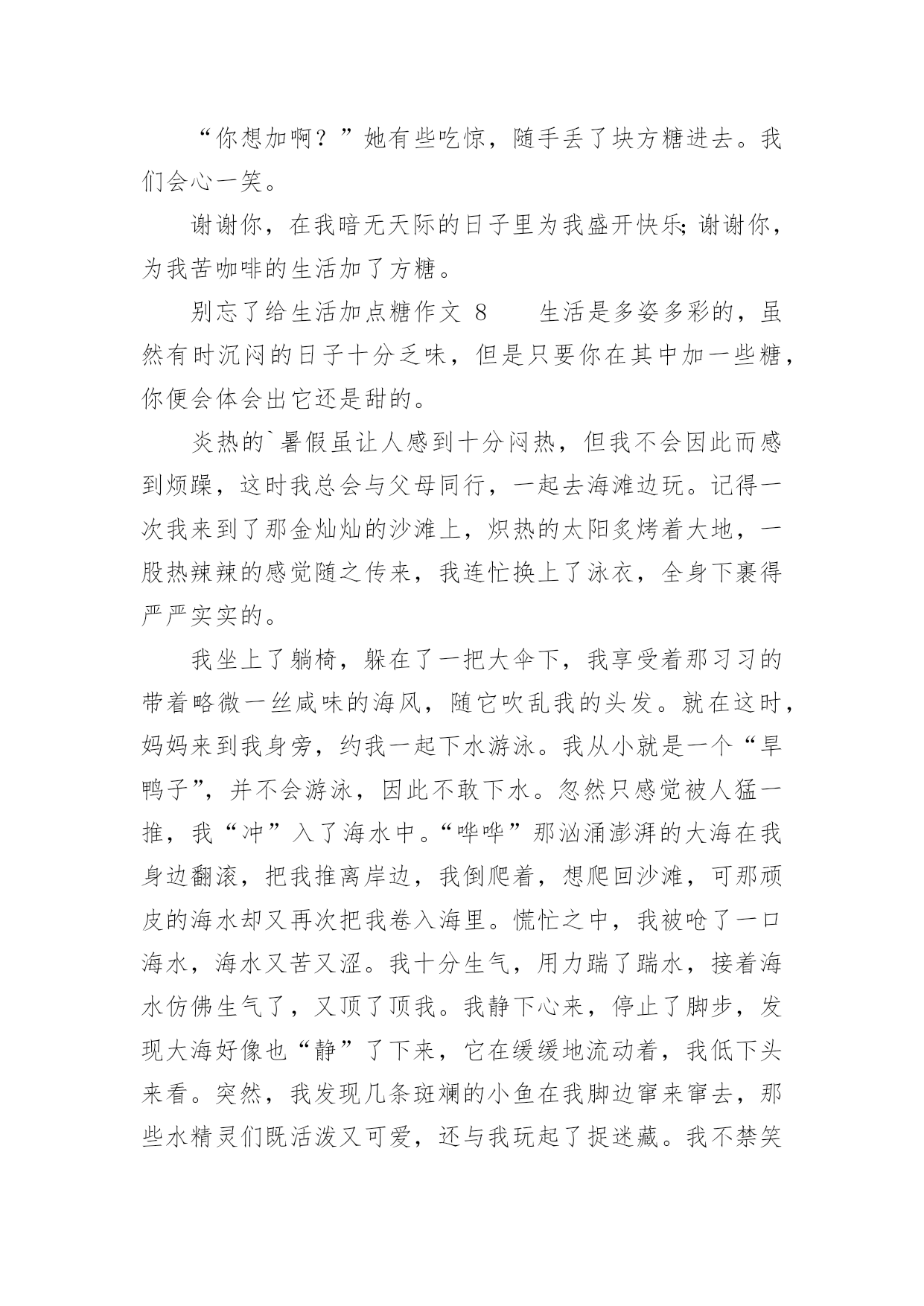 “你想加啊？”她有些吃惊，随手丢了块方糖进去。我们会心一笑。

谢谢你，在我暗无天际的日子里为我盛开快乐;谢谢你，为我苦咖啡的生活加了方糖。

别忘了给生活加点糖作文 8　　生活是多姿多彩的，虽然有时沉闷的日子十分乏味，但是只要你在其中加一些糖，你便会体会出它还是甜的。

炎热的`暑假虽让人感到十分闷热，但我不会因此而感到烦躁，这时我总会与父母同行，一起去海滩边玩。记得一次我来到了那金灿灿的沙滩上，炽热的太阳炙烤着大地，一股热辣辣的感觉随之传来，我连忙换上了泳衣，全身下裹得严严实实的。

我坐上了躺椅，躲在了一把大伞下，我享受着那习习的带着略微一丝咸味的海风，随它吹乱我的头发。就在这时，妈妈来到我身旁，约我一起下水游泳。我从小就是一个“旱鸭子”，并不会游泳，因此不敢下水。忽然只感觉被人猛一推，我“冲”入了海水中。“哗哗”那汹涌澎湃的大海在我身边翻滚，把我推离岸边，我倒爬着，想爬回沙滩，可那顽皮的海水却又再次把我卷入海里。慌忙之中，我被呛了一口海水，海水又苦又涩。我十分生气，用力踹了踹水，接着海水仿佛生气了，又顶了顶我。我静下心来，停止了脚步，发现大海好像也“静”了下来，它在缓缓地流动着，我低下头来看。突然，我发现几条斑斓的小鱼在我脚边窜来窜去，那些水精灵们既活泼又可爱，还与我玩起了捉迷藏。我不禁笑